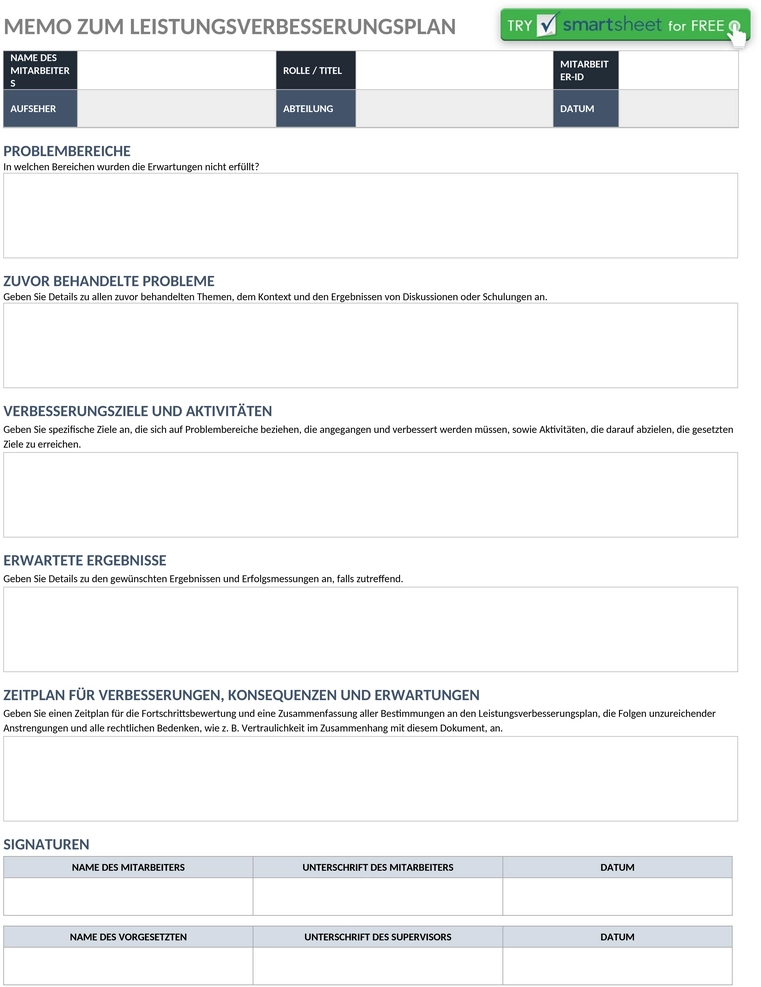 MEMO ZUM LEISTUNGSVERBESSERUNGSPLAN

TRY smartsheet for FREE

| NAME DES MITARBEITERS | | ROLLE / TITEL | | MITARBEITER-ID | |
|---|---|---|---|---|---|
| AUFSEHER | | ABTEILUNG | | DATUM | |

PROBLEMBEREICHE
In welchen Bereichen wurden die Erwartungen nicht erfüllt?

ZUVOR BEHANDELTE PROBLEME
Geben Sie Details zu allen zuvor behandelten Themen, dem Kontext und den Ergebnissen von Diskussionen oder Schulungen an.

VERBESSERUNGSZIELE UND AKTIVITÄTEN
Geben Sie spezifische Ziele an, die sich auf Problembereiche beziehen, die angegangen und verbessert werden müssen, sowie Aktivitäten, die darauf abzielen, die gesetzten Ziele zu erreichen.

ERWARTETE ERGEBNISSE
Geben Sie Details zu den gewünschten Ergebnissen und Erfolgsmessungen an, falls zutreffend.

ZEITPLAN FÜR VERBESSERUNGEN, KONSEQUENZEN UND ERWARTUNGEN
Geben Sie einen Zeitplan für die Fortschrittsbewertung und eine Zusammenfassung aller Bestimmungen an den Leistungsverbesserungsplan, die Folgen unzureichender Anstrengungen und alle rechtlichen Bedenken, wie z. B. Vertraulichkeit im Zusammenhang mit diesem Dokument, an.

SIGNATUREN

| NAME DES MITARBEITERS | UNTERSCHRIFT DES MITARBEITERS | DATUM |
|---|---|---|
| | | |

| NAME DES VORGESETZTEN | UNTERSCHRIFT DES SUPERVISORS | DATUM |
|---|---|---|
| | | |